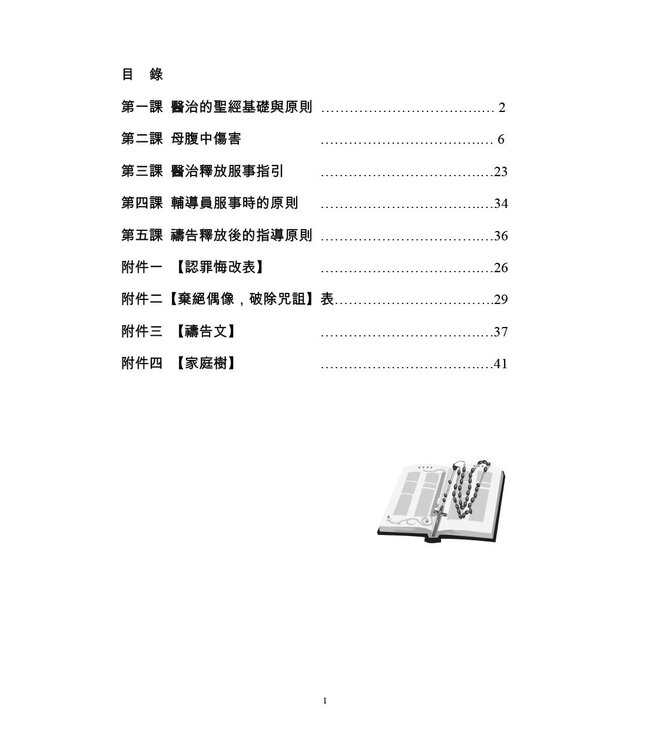 目 錄

第一課 醫治的聖經基礎與原則 ……………………………… 2

第二課 母腹中傷害 ……………………………… 6

第三課 醫治釋放服事指引 ………………………………23

第四課 輔導員服事時的原則 ………………………………34

第五課 禱告釋放後的指導原則 ………………………………36

附件一 【認罪悔改表】 ………………………………26

附件二【棄絕偶像，破除咒詛】表……………………………29

附件三 【禱告文】 ………………………………37

附件四 【家庭樹】 ………………………………41

1